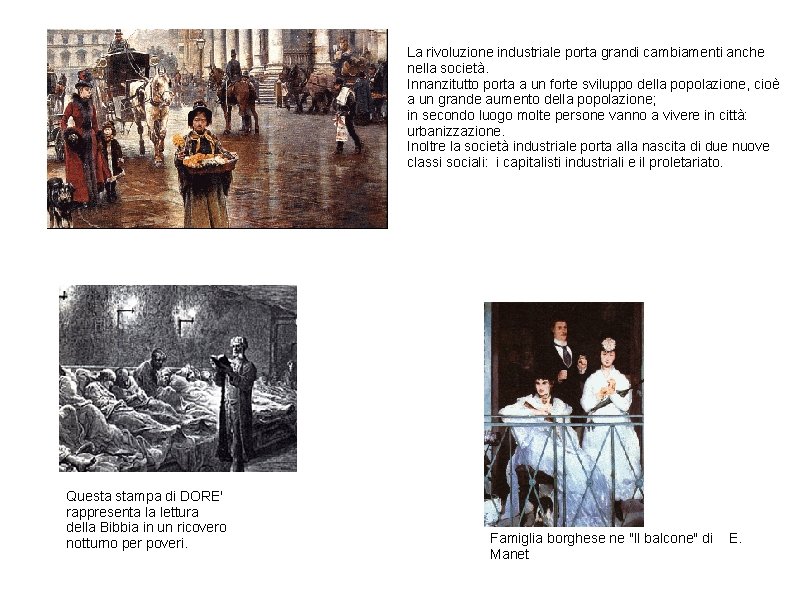 La rivoluzione industriale porta grandi cambiamenti anche nella società.
Innanzitutto porta a un forte sviluppo della popolazione, cioè a un grande aumento della popolazione;
in secondo luogo molte persone vanno a vivere in città: urbanizzazione.
Inoltre la società industriale porta alla nascita di due nuove classi sociali: i capitalisti industriali e il proletariato.

Questa stampa di DORE' rappresenta la lettura della Bibbia in un ricovero notturno per poveri.

Famiglia borghese ne "Il balcone" di E. Manet